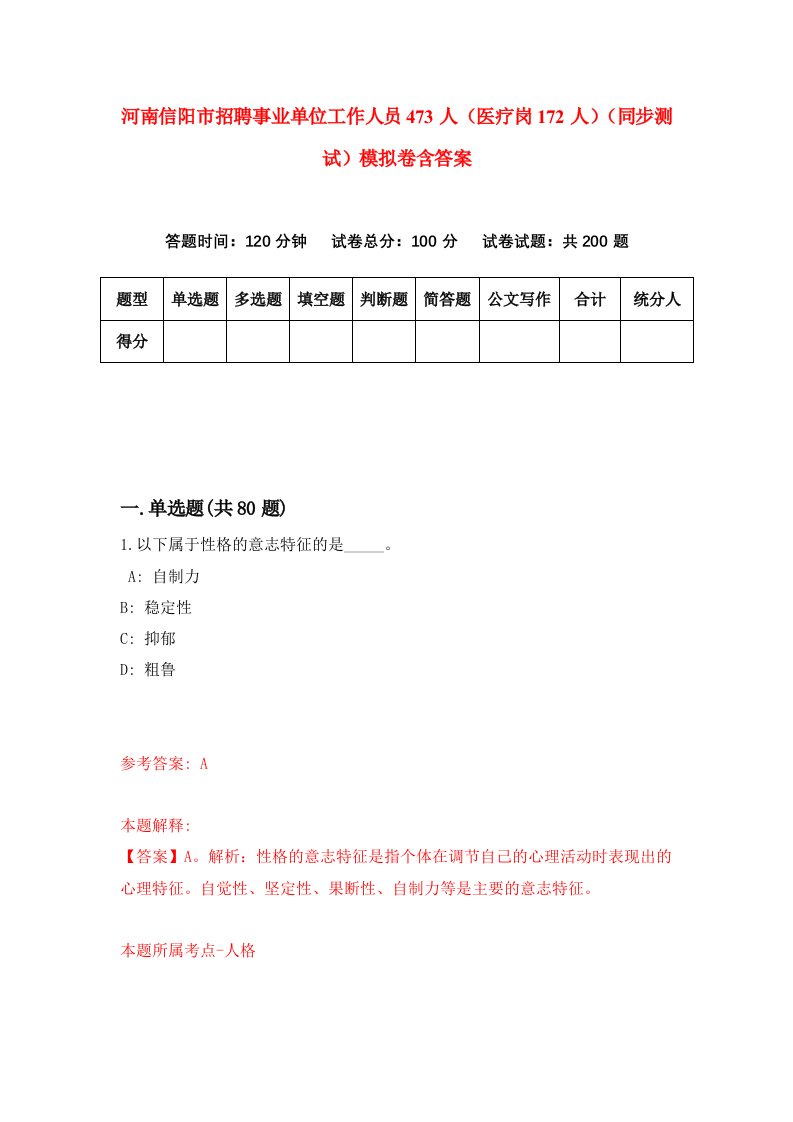 河南信阳市招聘事业单位工作人员473人（医疗岗172人）（同步测试）模拟卷含答案

答题时间：120分钟　试卷总分：100分　试卷试题：共200题

| 题型 | 单选题 | 多选题 | 填空题 | 判断题 | 简答题 | 公文写作 | 合计 | 统分人 |
|---|---|---|---|---|---|---|---|---|
| 得分 | | | | | | | | |

一.单选题(共80题)

1.以下属于性格的意志特征的是_____。

A: 自制力

B: 稳定性

C: 抑郁

D: 粗鲁

参考答案: A

本题解释:

【答案】A。解析：性格的意志特征是指个体在调节自己的心理活动时表现出的心理特征。自觉性、坚定性、果断性、自制力等是主要的意志特征。

本题所属考点-人格